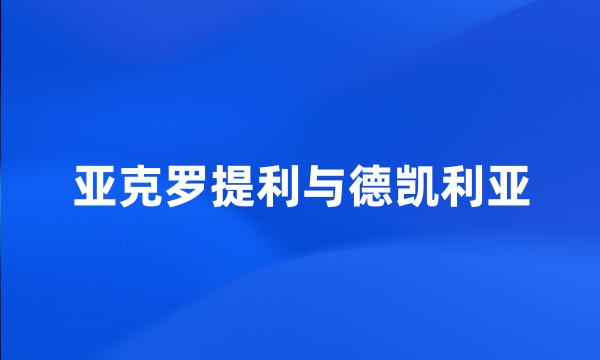 亚克罗提利与德凯利亚